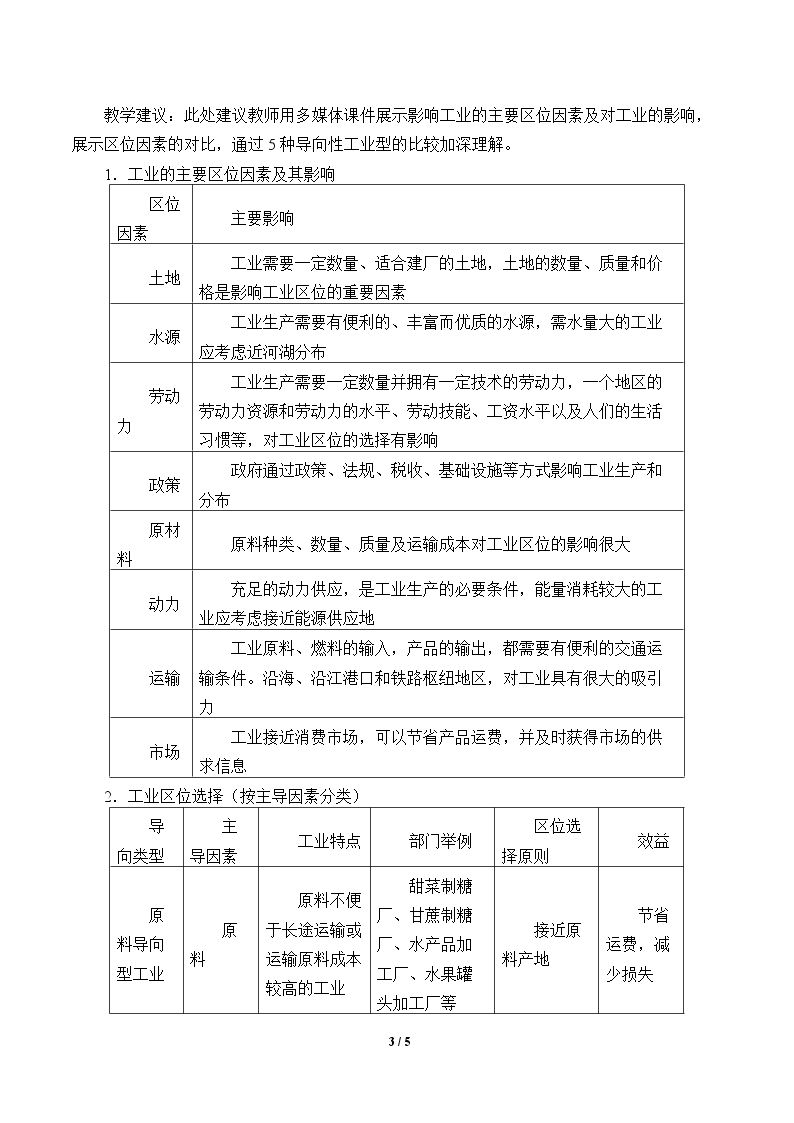 教学建议：此处建议教师用多媒体课件展示影响工业的主要区位因素及对工业的影响，展示区位因素的对比，通过5种导向性工业型的比较加深理解。

1．工业的主要区位因素及其影响

| 区位因素 | 主要影响 |
|---|---|
| 土地 | 工业需要一定数量、适合建厂的土地，土地的数量、质量和价格是影响工业区位的重要因素 |
| 水源 | 工业生产需要有便利的、丰富而优质的水源，需水量大的工业应考虑近河湖分布 |
| 劳动力 | 工业生产需要一定数量并拥有一定技术的劳动力，一个地区的劳动力资源和劳动力的水平、劳动技能、工资水平以及人们的生活习惯等，对工业区位的选择有影响 |
| 政策 | 政府通过政策、法规、税收、基础设施等方式影响工业生产和分布 |
| 原材料 | 原料种类、数量、质量及运输成本对工业区位的影响很大 |
| 动力 | 充足的动力供应，是工业生产的必要条件，能量消耗较大的工业应考虑接近能源供应地 |
| 运输 | 工业原料、燃料的输入，产品的输出，都需要有便利的交通运输条件。沿海、沿江港口和铁路枢纽地区，对工业具有很大的吸引力 |
| 市场 | 工业接近消费市场，可以节省产品运费，并及时获得市场的供求信息 |

2．工业区位选择（按主导因素分类）

| 导向类型 | 主导因素 | 工业特点 | 部门举例 | 区位选择原则 | 效益 |
|---|---|---|---|---|---|
| 原料导向型工业 | 原料 | 原料不便于长途运输或运输原料成本较高的工业 | 甜菜制糖厂、甘蔗制糖厂、水产品加工厂、水果罐头加工厂等 | 接近原料产地 | 节省运费，减少损失 |

3 / 5